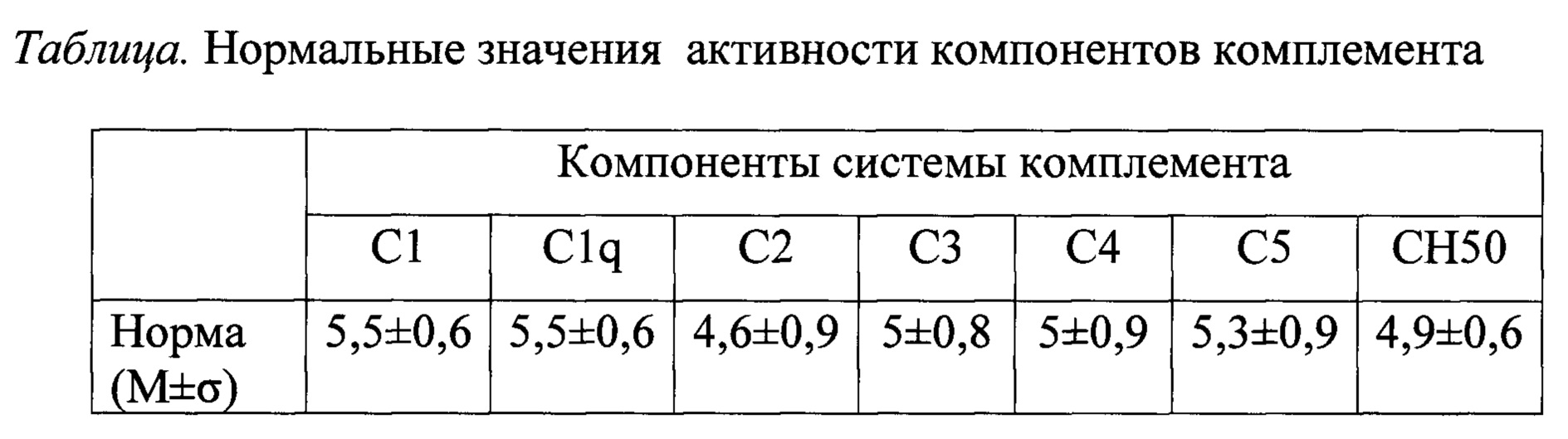 Таблица. Нормальные значения активности компонентов комплемента

| | Компоненты системы комплемента | | | | | | |
|---|---|---|---|---|---|---|---|
| | C1 | C1q | C2 | C3 | C4 | C5 | CH50 |
| Норма (M±σ) | 5,5±0,6 | 5,5±0,6 | 4,6±0,9 | 5±0,8 | 5±0,9 | 5,3±0,9 | 4,9±0,6 |